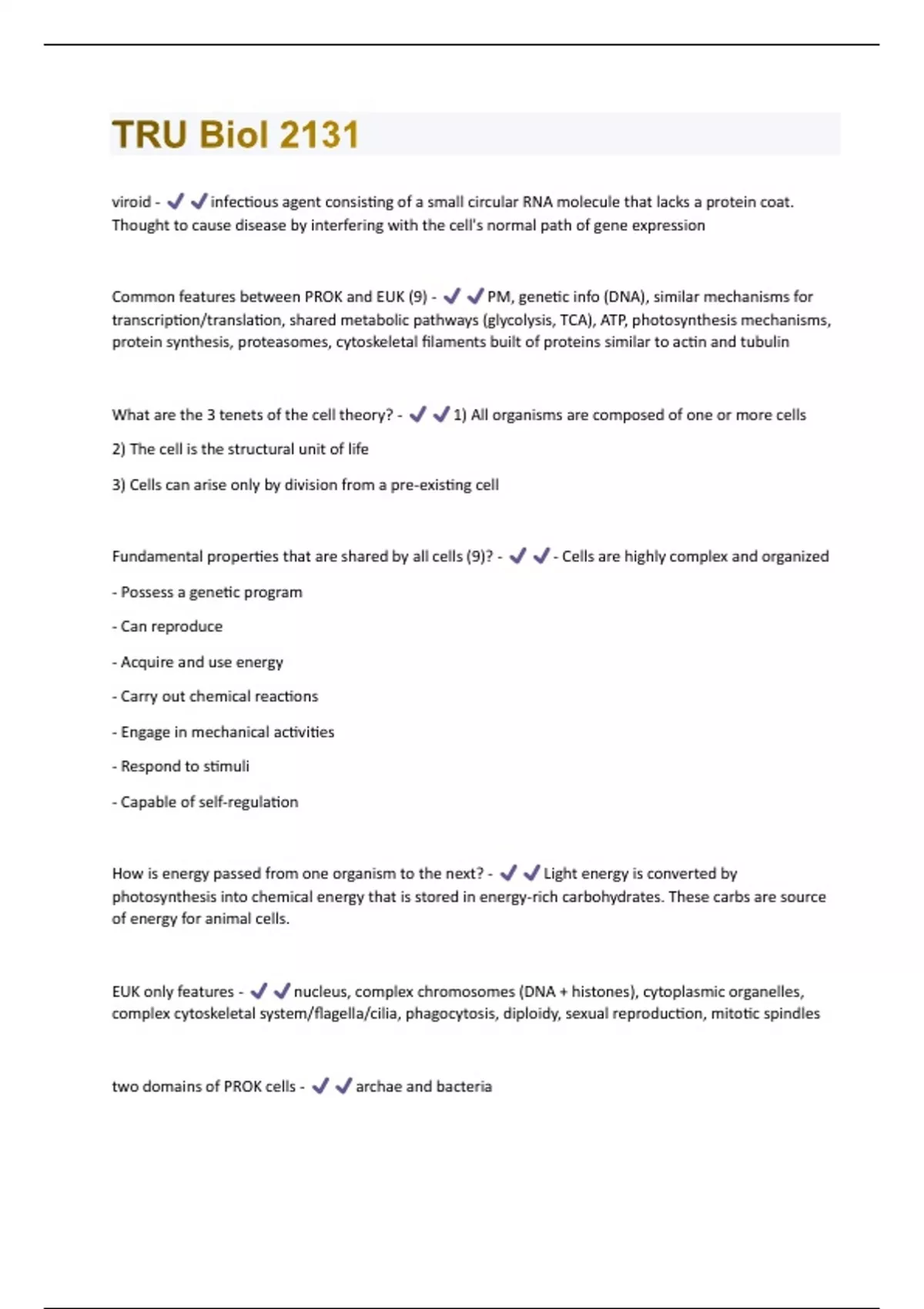 TRU Biol 2131

viroid - ✔✔infectious agent consisting of a small circular RNA molecule that lacks a protein coat. Thought to cause disease by interfering with the cell's normal path of gene expression

Common features between PROK and EUK (9) - ✔✔PM, genetic info (DNA), similar mechanisms for transcription/translation, shared metabolic pathways (glycolysis, TCA), ATP, photosynthesis mechanisms, protein synthesis, proteasomes, cytoskeletal filaments built of proteins similar to actin and tubulin

What are the 3 tenets of the cell theory? - ✔✔1) All organisms are composed of one or more cells

2) The cell is the structural unit of life

3) Cells can arise only by division from a pre-existing cell

Fundamental properties that are shared by all cells (9)? - ✔✔- Cells are highly complex and organized

- Possess a genetic program

- Can reproduce

- Acquire and use energy

- Carry out chemical reactions

- Engage in mechanical activities

- Respond to stimuli

- Capable of self-regulation

How is energy passed from one organism to the next? - ✔✔Light energy is converted by photosynthesis into chemical energy that is stored in energy-rich carbohydrates. These carbs are source of energy for animal cells.

EUK only features - ✔✔nucleus, complex chromosomes (DNA + histones), cytoplasmic organelles, complex cytoskeletal system/flagella/cilia, phagocytosis, diploidy, sexual reproduction, mitotic spindles

two domains of PROK cells - ✔✔archae and bacteria